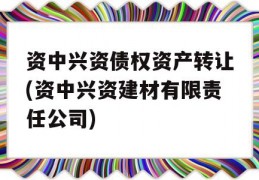 资中兴资债权资产转让(资中兴资建材有限责任公司)